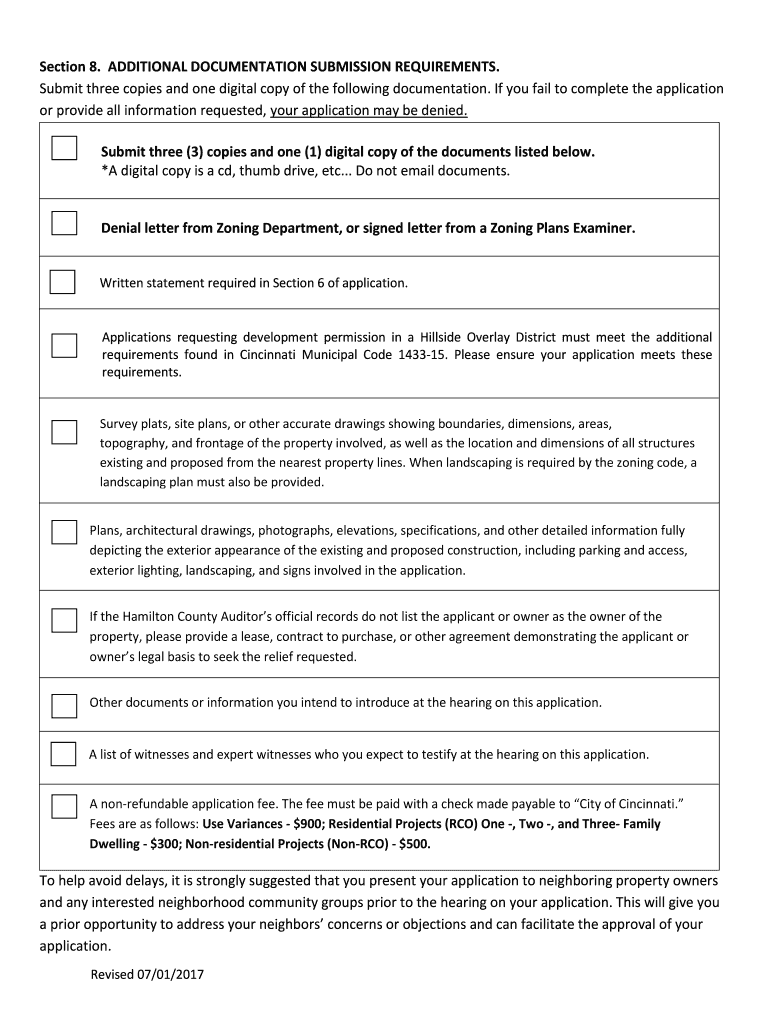 Section 8. ADDITIONAL DOCUMENTATION SUBMISSION REQUIREMENTS.
Submit three copies and one digital copy of the following documentation. If you fail to complete the application or provide all information requested, your application may be denied.

Submit three (3) copies and one (1) digital copy of the documents listed below.
*A digital copy is a cd, thumb drive, etc... Do not email documents.

Denial letter from Zoning Department, or signed letter from a Zoning Plans Examiner.

Written statement required in Section 6 of application.

Applications requesting development permission in a Hillside Overlay District must meet the additional requirements found in Cincinnati Municipal Code 1433-15. Please ensure your application meets these requirements.

Survey plats, site plans, or other accurate drawings showing boundaries, dimensions, areas, topography, and frontage of the property involved, as well as the location and dimensions of all structures existing and proposed from the nearest property lines. When landscaping is required by the zoning code, a landscaping plan must also be provided.

Plans, architectural drawings, photographs, elevations, specifications, and other detailed information fully depicting the exterior appearance of the existing and proposed construction, including parking and access, exterior lighting, landscaping, and signs involved in the application.

If the Hamilton County Auditor's official records do not list the applicant or owner as the owner of the property, please provide a lease, contract to purchase, or other agreement demonstrating the applicant or owner's legal basis to seek the relief requested.

Other documents or information you intend to introduce at the hearing on this application.

A list of witnesses and expert witnesses who you expect to testify at the hearing on this application.

A non-refundable application fee. The fee must be paid with a check made payable to "City of Cincinnati." Fees are as follows: Use Variances - $900; Residential Projects (RCO) One -, Two -, and Three- Family Dwelling - $300; Non-residential Projects (Non-RCO) - $500.

To help avoid delays, it is strongly suggested that you present your application to neighboring property owners and any interested neighborhood community groups prior to the hearing on your application. This will give you a prior opportunity to address your neighbors' concerns or objections and can facilitate the approval of your application.

Revised 07/01/2017